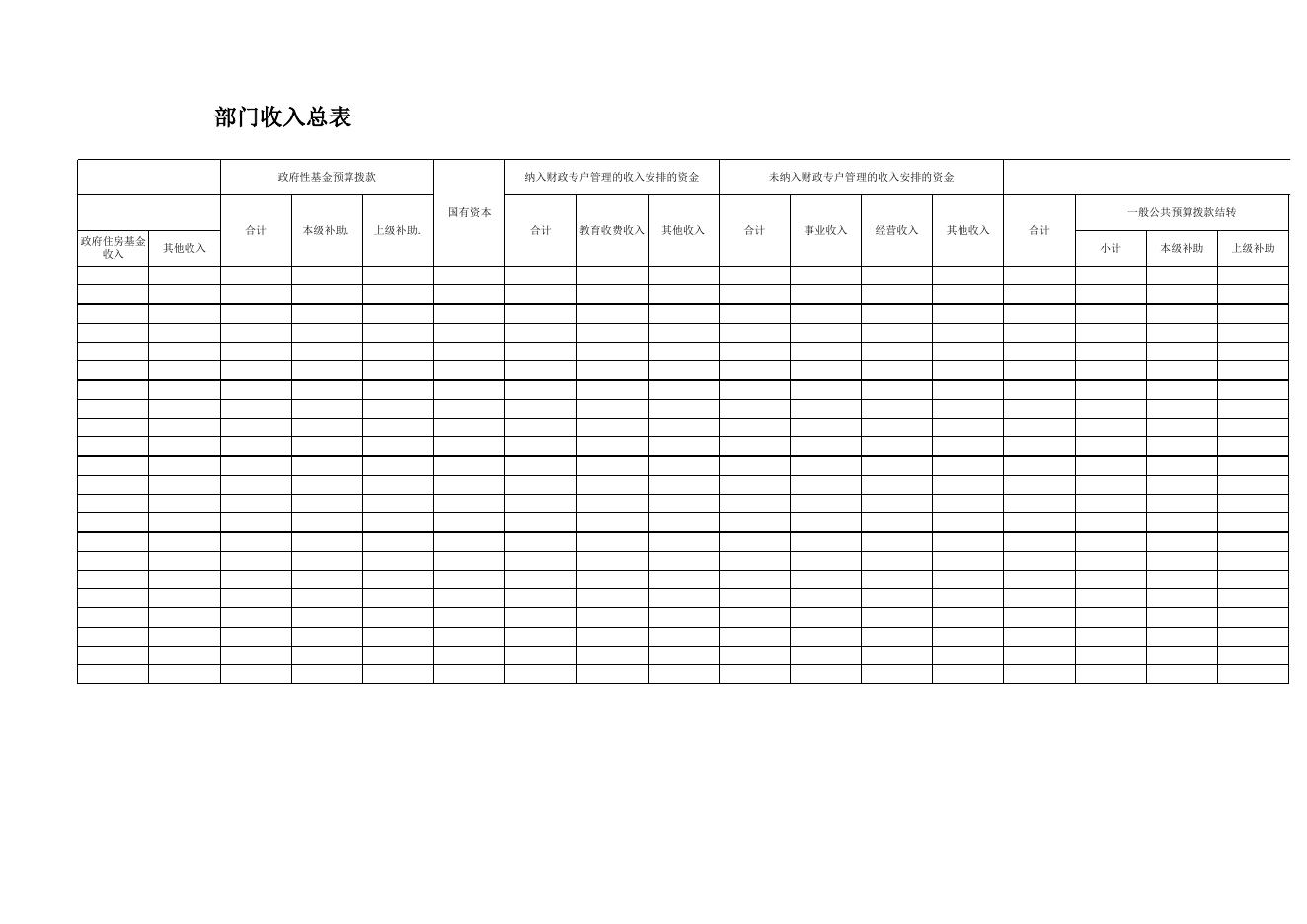 部门收入总表

| | | 政府性基金预算拨款 | | | 国有资本 | 纳入财政专户管理的收入安排的资金 | | | 未纳入财政专户管理的收入安排的资金 | | | | | | | |
|---|---|---|---|---|---|---|---|---|---|---|---|---|---|---|---|---|
| | | 合计 | 本级补助. | 上级补助. | | 合计 | 教育收费收入 | 其他收入 | 合计 | 事业收入 | 经营收入 | 其他收入 | 合计 | 一般公共预算拨款结转 | | |
| 政府住房基金收入 | 其他收入 | | | | | | | | | | | | | 小计 | 本级补助 | 上级补助 |
| | | | | | | | | | | | | | | | | |
| | | | | | | | | | | | | | | | | |
| | | | | | | | | | | | | | | | | |
| | | | | | | | | | | | | | | | | |
| | | | | | | | | | | | | | | | | |
| | | | | | | | | | | | | | | | | |
| | | | | | | | | | | | | | | | | |
| | | | | | | | | | | | | | | | | |
| | | | | | | | | | | | | | | | | |
| | | | | | | | | | | | | | | | | |
| | | | | | | | | | | | | | | | | |
| | | | | | | | | | | | | | | | | |
| | | | | | | | | | | | | | | | | |
| | | | | | | | | | | | | | | | | |
| | | | | | | | | | | | | | | | | |
| | | | | | | | | | | | | | | | | |
| | | | | | | | | | | | | | | | | |
| | | | | | | | | | | | | | | | | |
| | | | | | | | | | | | | | | | | |
| | | | | | | | | | | | | | | | | |
| | | | | | | | | | | | | | | | | |
| | | | | | | | | | | | | | | | | |